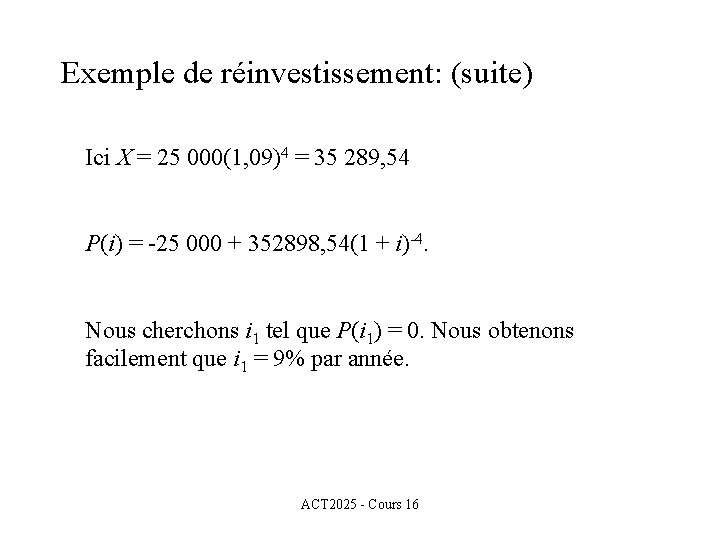 Exemple de réinvestissement: (suite)

Ici $X = 25\ 000(1,09)^4 = 35\ 289,54$

$P(i) = -25\ 000 + 352898,54(1 + i)^{-4}$.

Nous cherchons $i_1$ tel que $P(i_1) = 0$. Nous obtenons facilement que $i_1 = 9\%$ par année.

ACT2025 - Cours 16